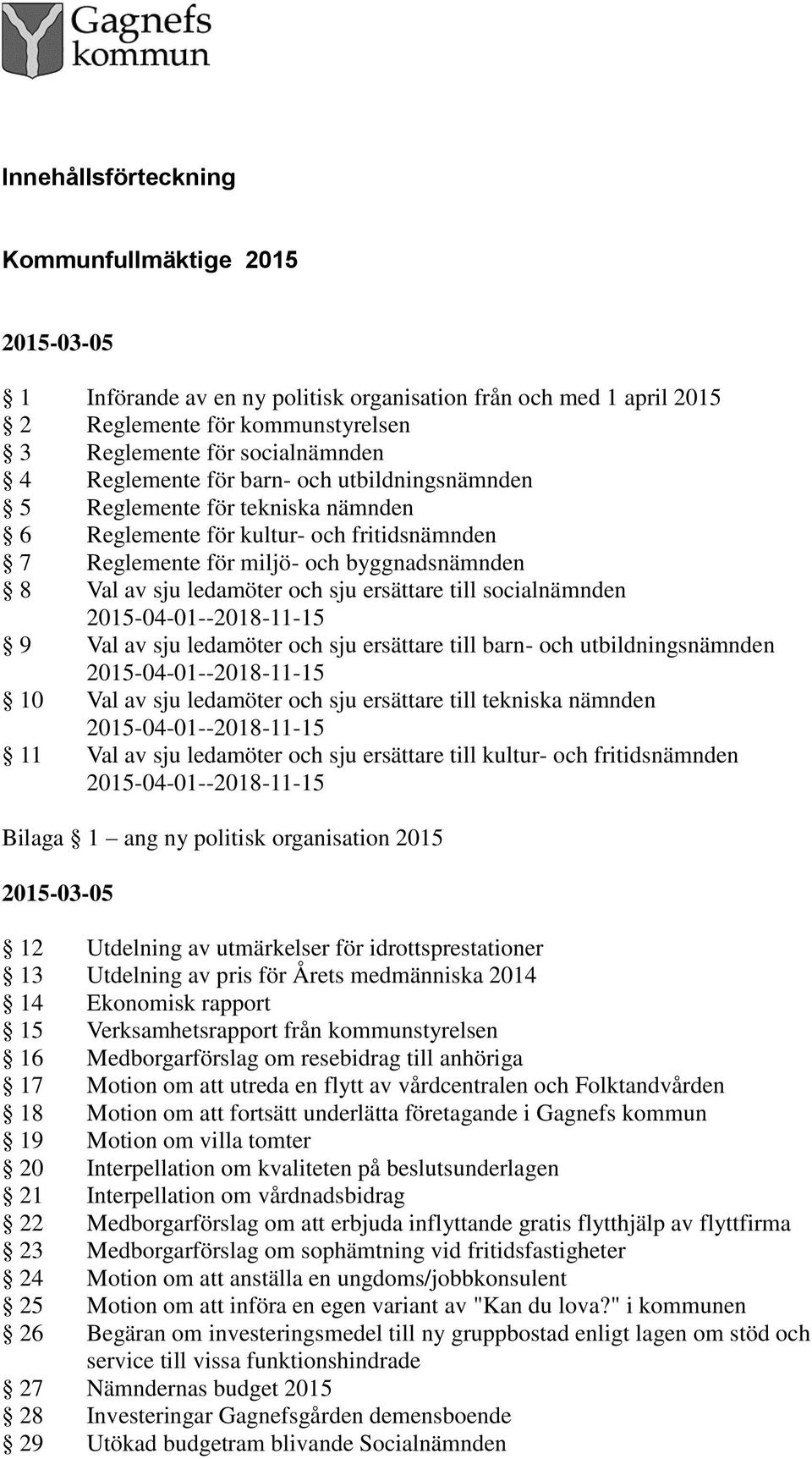 Gagnefs kommun

Innehållsförteckning

Kommunfullmäktige 2015

2015-03-05

§ 1 Införande av en ny politisk organisation från och med 1 april 2015
§ 2 Reglemente för kommunstyrelsen
§ 3 Reglemente för socialnämnden
§ 4 Reglemente för barn- och utbildningsnämnden
§ 5 Reglemente för tekniska nämnden
§ 6 Reglemente för kultur- och fritidsnämnden
§ 7 Reglemente för miljö- och byggnadsnämnden
§ 8 Val av sju ledamöter och sju ersättare till socialnämnden 2015-04-01--2018-11-15
§ 9 Val av sju ledamöter och sju ersättare till barn- och utbildningsnämnden 2015-04-01--2018-11-15
§ 10 Val av sju ledamöter och sju ersättare till tekniska nämnden 2015-04-01--2018-11-15
§ 11 Val av sju ledamöter och sju ersättare till kultur- och fritidsnämnden 2015-04-01--2018-11-15

Bilaga § 1 – ang ny politisk organisation 2015

2015-03-05

§ 12 Utdelning av utmärkelser för idrottsprestationer
§ 13 Utdelning av pris för Årets medmänniska 2014
§ 14 Ekonomisk rapport
§ 15 Verksamhetsrapport från kommunstyrelsen
§ 16 Medborgarförslag om resebidrag till anhöriga
§ 17 Motion om att utreda en flytt av vårdcentralen och Folktandvården
§ 18 Motion om att fortsätt underlätta företagande i Gagnefs kommun
§ 19 Motion om villa tomter
§ 20 Interpellation om kvaliteten på beslutsunderlagen
§ 21 Interpellation om vårdnadsbidrag
§ 22 Medborgarförslag om att erbjuda inflyttande gratis flytthjälp av flyttfirma
§ 23 Medborgarförslag om sophämtning vid fritidsfastigheter
§ 24 Motion om att anställa en ungdoms/jobbkonsulent
§ 25 Motion om att införa en egen variant av "Kan du lova?" i kommunen
§ 26 Begäran om investeringsmedel till ny gruppbostad enligt lagen om stöd och service till vissa funktionshindrade
§ 27 Nämndernas budget 2015
§ 28 Investeringar Gagnefsgården demensboende
§ 29 Utökad budgetram blivande Socialnämnden